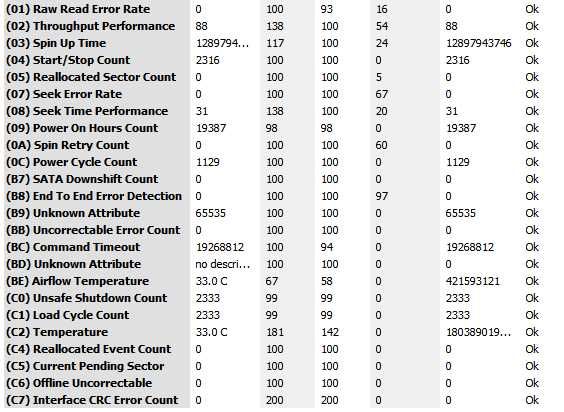 | | | | | | | |
|---|---|---|---|---|---|---|
| (01) Raw Read Error Rate | 0 | 100 | 93 | 16 | 0 | Ok |
| (02) Throughput Performance | 88 | 138 | 100 | 54 | 88 | Ok |
| (03) Spin Up Time | 1289794... | 117 | 100 | 24 | 12897943746 | Ok |
| (04) Start/Stop Count | 2316 | 100 | 100 | 0 | 2316 | Ok |
| (05) Reallocated Sector Count | 0 | 100 | 100 | 5 | 0 | Ok |
| (07) Seek Error Rate | 0 | 100 | 100 | 67 | 0 | Ok |
| (08) Seek Time Performance | 31 | 138 | 100 | 20 | 31 | Ok |
| (09) Power On Hours Count | 19387 | 98 | 98 | 0 | 19387 | Ok |
| (0A) Spin Retry Count | 0 | 100 | 100 | 60 | 0 | Ok |
| (0C) Power Cycle Count | 1129 | 100 | 100 | 0 | 1129 | Ok |
| (B7) SATA Downshift Count | 0 | 100 | 100 | 0 | 0 | Ok |
| (B8) End To End Error Detection | 0 | 100 | 100 | 97 | 0 | Ok |
| (B9) Unknown Attribute | 65535 | 100 | 100 | 0 | 65535 | Ok |
| (BB) Uncorrectable Error Count | 0 | 100 | 100 | 0 | 0 | Ok |
| (BC) Command Timeout | 19268812 | 100 | 94 | 0 | 19268812 | Ok |
| (BD) Unknown Attribute | no descri... | 100 | 100 | 0 | 0 | Ok |
| (BE) Airflow Temperature | 33.0 C | 67 | 58 | 0 | 421593121 | Ok |
| (C0) Unsafe Shutdown Count | 2333 | 99 | 99 | 0 | 2333 | Ok |
| (C1) Load Cycle Count | 2333 | 99 | 99 | 0 | 2333 | Ok |
| (C2) Temperature | 33.0 C | 181 | 142 | 0 | 180389019... | Ok |
| (C4) Reallocated Event Count | 0 | 100 | 100 | 0 | 0 | Ok |
| (C5) Current Pending Sector | 0 | 100 | 100 | 0 | 0 | Ok |
| (C6) Offline Uncorrectable | 0 | 100 | 100 | 0 | 0 | Ok |
| (C7) Interface CRC Error Count | 0 | 200 | 200 | 0 | 0 | Ok |